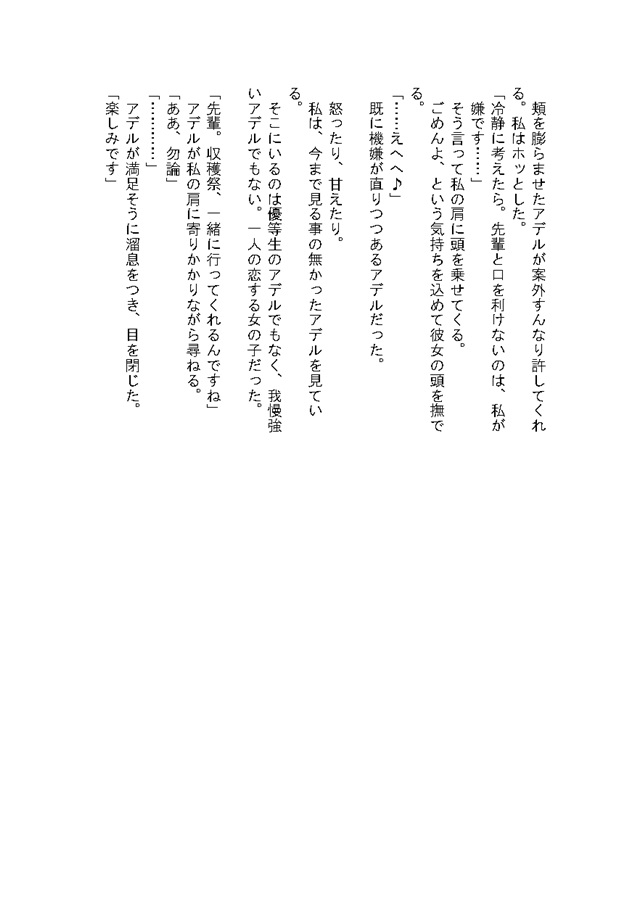 頬を膨らませたアデルが案外すんなり許してくれる。私はホッとした。
「冷静に考えたら。先輩と口を利けないのは、私が嫌です……」
そう言って私の肩に頭を乗せてくる。
ごめんよ、という気持ちを込めて彼女の頭を撫でる。
「……えへへ♪」
既に機嫌が直りつつあるアデルだった。

怒ったり、甘えたり。
私は、今まで見る事の無かったアデルを見ている。
そこにいるのは優等生のアデルでもなく、我慢強いアデルでもない。一人の恋する女の子だった。

「先輩。収穫祭、一緒に行ってくれるんですね」
アデルが私の肩に寄りかかりながら尋ねる。
「ああ、勿論」
「…………」
アデルが満足そうに溜息をつき、目を閉じた。
「楽しみです」